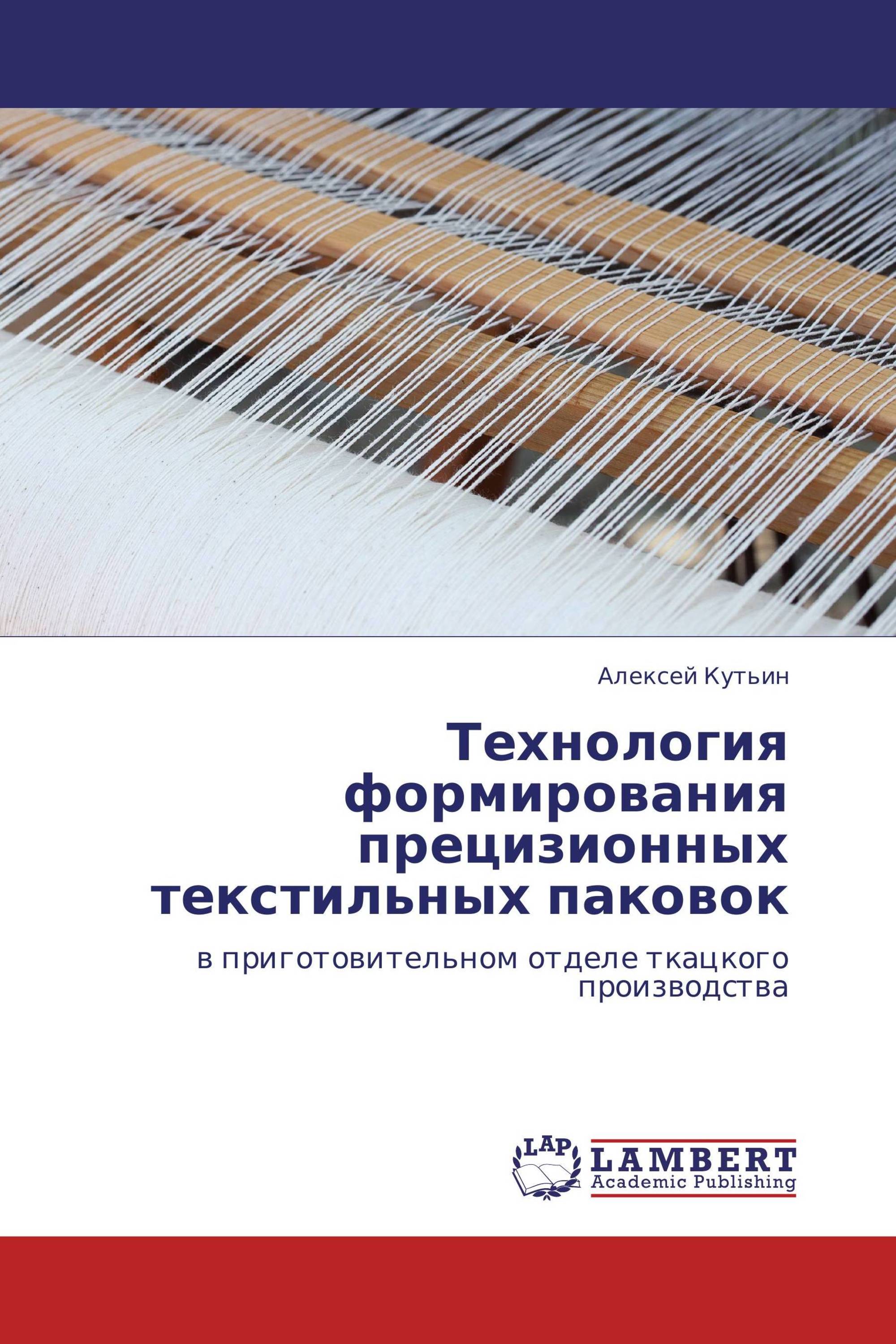 Алексей Кутьин

Технология формирования прецизионных текстильных паковок

в приготовительном отделе ткацкого производства

LAP

LAMBERT
Academic Publishing